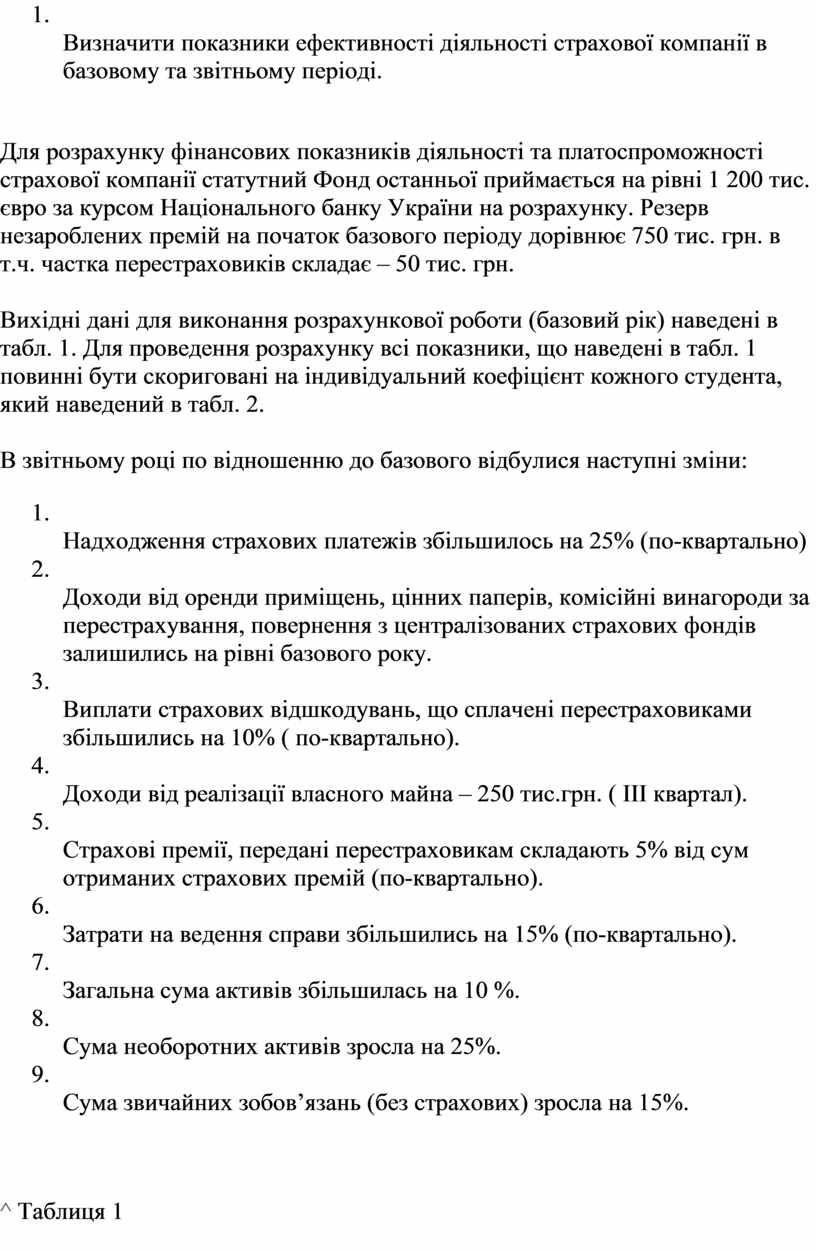 1.
Визначити показники ефективності діяльності страхової компанії в базовому та звітньому періоді.

Для розрахунку фінансових показників діяльності та платоспроможності страхової компанії статутний Фонд останньої приймається на рівні 1 200 тис. євро за курсом Національного банку України на розрахунку. Резерв незароблених премій на початок базового періоду дорівнює 750 тис. грн. в т.ч. частка перестраховиків складає – 50 тис. грн.

Вихідні дані для виконання розрахункової роботи (базовий рік) наведені в табл. 1. Для проведення розрахунку всі показники, що наведені в табл. 1 повинні бути скориговані на індивідуальний коефіцієнт кожного студента, який наведений в табл. 2.

В звітньому році по відношенню до базового відбулися наступні зміни:

1.
Надходження страхових платежів збільшилось на 25% (по-квартально)
2.
Доходи від оренди приміщень, цінних паперів, комісійні винагороди за перестрахування, повернення з централізованих страхових фондів залишились на рівні базового року.
3.
Виплати страхових відшкодувань, що сплачені перестраховиками збільшились на 10% ( по-квартально).
4.
Доходи від реалізації власного майна – 250 тис.грн. ( ІІІ квартал).
5.
Страхові премії, передані перестраховикам складають 5% від сум отриманих страхових премій (по-квартально).
6.
Затрати на ведення справи збільшились на 15% (по-квартально).
7.
Загальна сума активів збільшилась на 10 %.
8.
Сума необоротних активів зросла на 25%.
9.
Сума звичайних зобов’язань (без страхових) зросла на 15%.

^ Таблиця 1